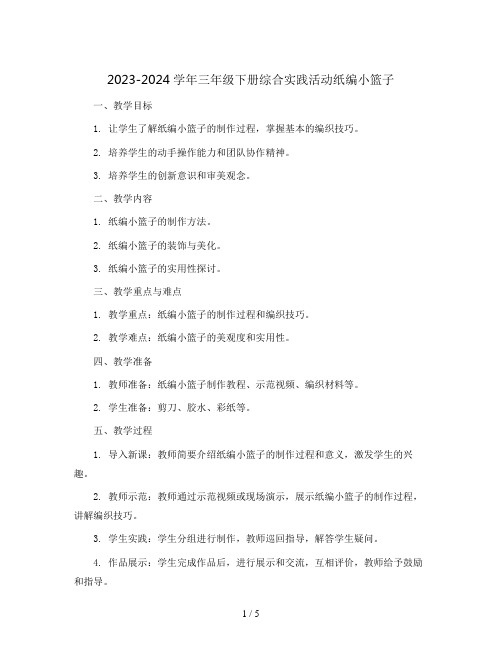 2023-2024 学年三年级下册综合实践活动纸编小篮子

一、教学目标

1. 让学生了解纸编小篮子的制作过程，掌握基本的编织技巧。

2. 培养学生的动手操作能力和团队协作精神。

3. 培养学生的创新意识和审美观念。

二、教学内容

1. 纸编小篮子的制作方法。

2. 纸编小篮子的装饰与美化。

3. 纸编小篮子的实用性探讨。

三、教学重点与难点

1. 教学重点：纸编小篮子的制作过程和编织技巧。

2. 教学难点：纸编小篮子的美观度和实用性。

四、教学准备

1. 教师准备：纸编小篮子制作教程、示范视频、编织材料等。

2. 学生准备：剪刀、胶水、彩纸等。

五、教学过程

1. 导入新课：教师简要介绍纸编小篮子的制作过程和意义，激发学生的兴趣。

2. 教师示范：教师通过示范视频或现场演示，展示纸编小篮子的制作过程，讲解编织技巧。

3. 学生实践：学生分组进行制作，教师巡回指导，解答学生疑问。

4. 作品展示：学生完成作品后，进行展示和交流，互相评价，教师给予鼓励和指导。

1 / 5